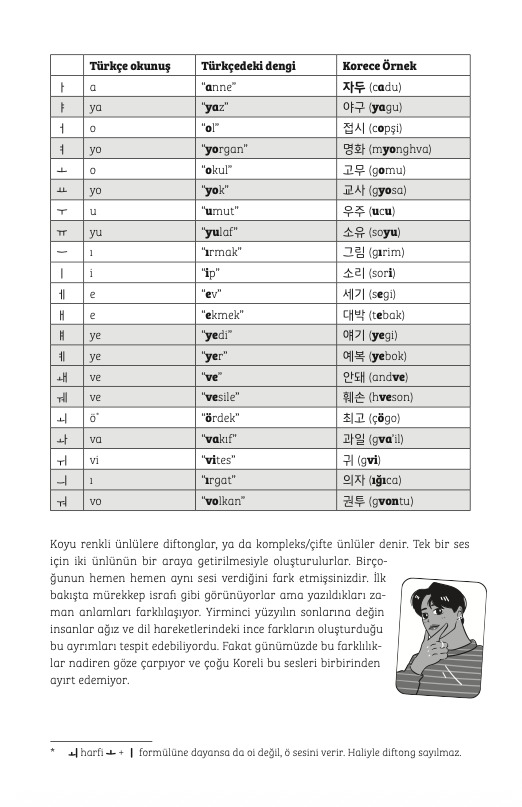 | | Türkçe okunuş | Türkçedeki dengi | Korece Örnek |
|---|---|---|---|
| ㅏ | a | "anne" | 자두 (cadu) |
| ㅑ | ya | "yaz" | 야구 (yagu) |
| ㅓ | o | "ol" | 접시 (copşi) |
| ㅕ | yo | "yorgan" | 명화 (myonghva) |
| ㅗ | o | "okul" | 고무 (gomu) |
| ㅛ | yo | "yok" | 교사 (gyosa) |
| ㅜ | u | "umut" | 우주 (ucu) |
| ㅠ | yu | "yulaf" | 소유 (soyu) |
| ㅡ | ı | "ırmak" | 그림 (gırim) |
| ㅣ | i | "ip" | 소리 (sori) |
| ㅔ | e | "ev" | 세기 (segi) |
| ㅐ | e | "ekmek" | 대박 (tebak) |
| ㅒ | ye | "yedi" | 얘기 (yegi) |
| ㅖ | ye | "yer" | 예복 (yebok) |
| ㅙ | ve | "ve" | 안돼 (andve) |
| ㅞ | ve | "vesile" | 훼손 (hveson) |
| ㅚ | ö* | "ördek" | 최고 (çögo) |
| ㅘ | va | "vakıf" | 과일 (gva'il) |
| ㅟ | vi | "vites" | 귀 (gvi) |
| ㅢ | ı | "ırgat" | 의자 (ığıca) |
| ㅝ | vo | "volkan" | 권투 (gvontu) |

Koyu renkli ünlülere diftonglar, ya da kompleks/çifte ünlüler denir. Tek bir ses için iki ünlünün bir araya getirilmesiyle oluşturulurlar. Birçoğunun hemen hemen aynı sesi verdiğini fark etmişsinizdir. İlk bakışta mürekkep israfı gibi görünüyorlar ama yazıldıkları zaman anlamları farklılaşıyor. Yirminci yüzyılın sonlarına değin insanlar ağız ve dil hareketlerindeki ince farkların oluşturduğu bu ayrımları tespit edebiliyordu. Fakat günümüzde bu farklılıklar nadiren göze çarpıyor ve çoğu Koreli bu sesleri birbirinden ayırt edemiyor.

* ㅚ harfi ㅗ + ㅣ formülüne dayansa da oi değil, ö sesini verir. Haliyle diftong sayılmaz.